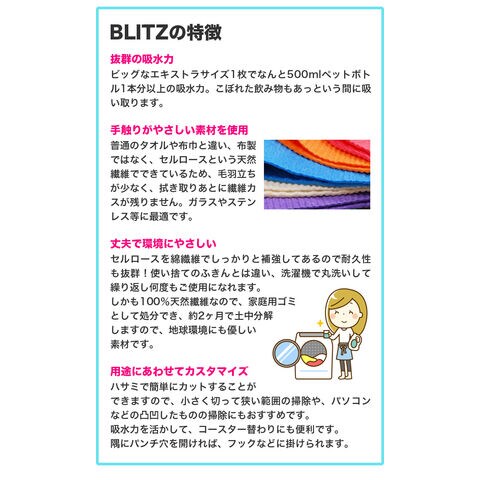 BLITZの特徴

抜群の吸水力

ビッグなエキストラサイズ1枚でなんと500mlペットボトル1本分以上の吸水力。こぼれた飲み物もあっという間に吸い取ります。

手触りがやさしい素材を使用

普通のタオルや布巾と違い、布製ではなく、セルロースという天然繊維でできているため、毛羽立ちが少なく、拭き取りあとに繊維カスが残りません。ガラスやステンレス等に最適です。

丈夫で環境にやさしい

セルロースを綿繊維でしっかりと補強してあるので耐久性も抜群！使い捨てのふきんとは違い、洗濯機で丸洗いして繰り返し何度もご使用になれます。

しかも100%天然繊維なので、家庭用ゴミとして処分でき、約2ヶ月で土中分解しますので、地球環境にも優しい素材です。

用途にあわせてカスタマイズ

ハサミで簡単にカットすることができますので、小さく切って狭い範囲の掃除や、パソコンなどの凸凹したものの掃除にもおすすめです。

吸水力を活かして、コースター替わりにも便利です。

隅にパンチ穴を開ければ、フックなどに掛けられます。